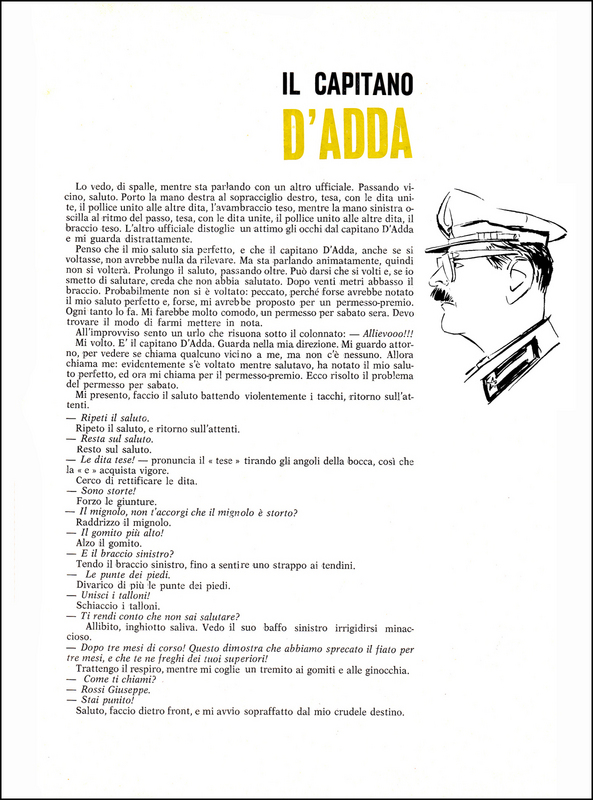 IL CAPITANO
D'ADDA

Lo vedo, di spalle, mentre sta parlando con un altro ufficiale. Passando vicino, saluto. Porto la mano destra al sopracciglio destro, tesa, con le dita unite, il pollice unito alle altre dita, l'avambraccio teso, mentre la mano sinistra oscilla al ritmo del passo, tesa, con le dita unite, il pollice unito alle altre dita, il braccio teso. L'altro ufficiale distoglie un attimo gli occhi dal capitano D'Adda e mi guarda distrattamente.

Penso che il mio saluto sia perfetto, e che il capitano D'Adda, anche se si voltasse, non avrebbe nulla da rilevare. Ma sta parlando animatamente, quindi non si volterà. Prolungo il saluto, passando oltre. Può darsi che si volti e, se io smetto di salutare, creda che non abbia salutato. Dopo venti metri abbasso il braccio. Probabilmente non si è voltato: peccato, perché forse avrebbe notato il mio saluto perfetto e, forse, mi avrebbe proposto per un permesso-premio. Ogni tanto lo fa. Mi farebbe molto comodo, un permesso per sabato sera. Devo trovare il modo di farmi mettere in nota.

All'improvviso sento un urlo che risuona sotto il colonnato: — Allievooo!!!

Mi volto. E' il capitano D'Adda. Guarda nella mia direzione. Mi guardo attorno, per vedere se chiama qualcuno vicino a me, ma non c'è nessuno. Allora chiama me: evidentemente s'è voltato mentre salutavo, ha notato il mio saluto perfetto, ed ora mi chiama per il permesso-premio. Ecco risolto il problema del permesso per sabato.

Mi presento, faccio il saluto battendo violentemente i tacchi, ritorno sull'attenti.

— Ripeti il saluto.
Ripeto il saluto, e ritorno sull'attenti.
— Resta sul saluto.
Resto sul saluto.
— Le dita tese! — pronuncia il « tese » tirando gli angoli della bocca, così che la « e » acquista vigore.
Cerco di rettificare le dita.
— Sono storte!
Forzo le giunture.
— Il mignolo, non t'accorgi che il mignolo è storto?
Raddrizzo il mignolo.
— Il gomito più alto!
Alzo il gomito.
— E il braccio sinistro?
Tendo il braccio sinistro, fino a sentire uno strappo ai tendini.
— Le punte dei piedi.
Divarico di più le punte dei piedi.
— Unisci i talloni!
Schiaccio i talloni.
— Ti rendi conto che non sai salutare?
Allibito, inghiotto saliva. Vedo il suo baffo sinistro irrigidirsi minaccioso.
— Dopo tre mesi di corso! Questo dimostra che abbiamo sprecato il fiato per tre mesi, e che te ne freghi dei tuoi superiori!
Trattengo il respiro, mentre mi coglie un tremito ai gomiti e alle ginocchia.
— Come ti chiami?
— Rossi Giuseppe.
— Stai punito!
Saluto, faccio dietro front, e mi avvio sopraffatto dal mio crudele destino.